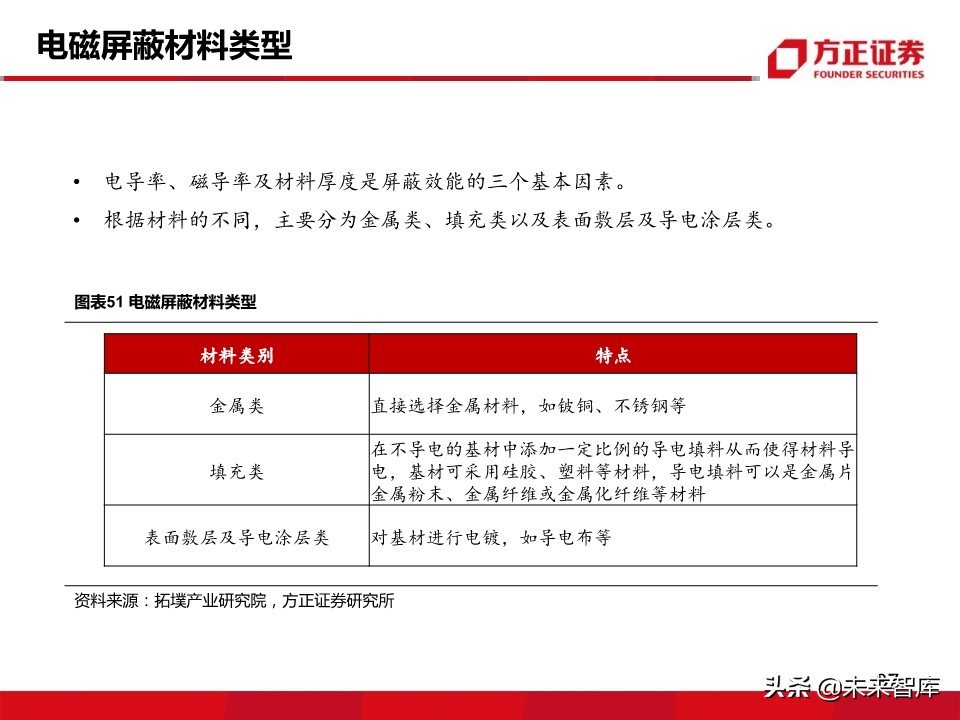 电磁屏蔽材料类型

方正证券
FOUNDER SECURITIES

• 电导率、磁导率及材料厚度是屏蔽效能的三个基本因素。
• 根据材料的不同，主要分为金属类、填充类以及表面敷层及导电涂层类。

图表51 电磁屏蔽材料类型

| 材料类别 | 特点 |
|---|---|
| 金属类 | 直接选择金属材料，如铍铜、不锈钢等 |
| 填充类 | 在不导电的基材中添加一定比例的导电填料从而使得材料导电，基材可采用硅胶、塑料等材料，导电填料可以是金属片金属粉末、金属纤维或金属化纤维等材料 |
| 表面敷层及导电涂层类 | 对基材进行电镀，如导电布等 |

资料来源：拓墣产业研究院，方正证券研究所

头条 @未来智库